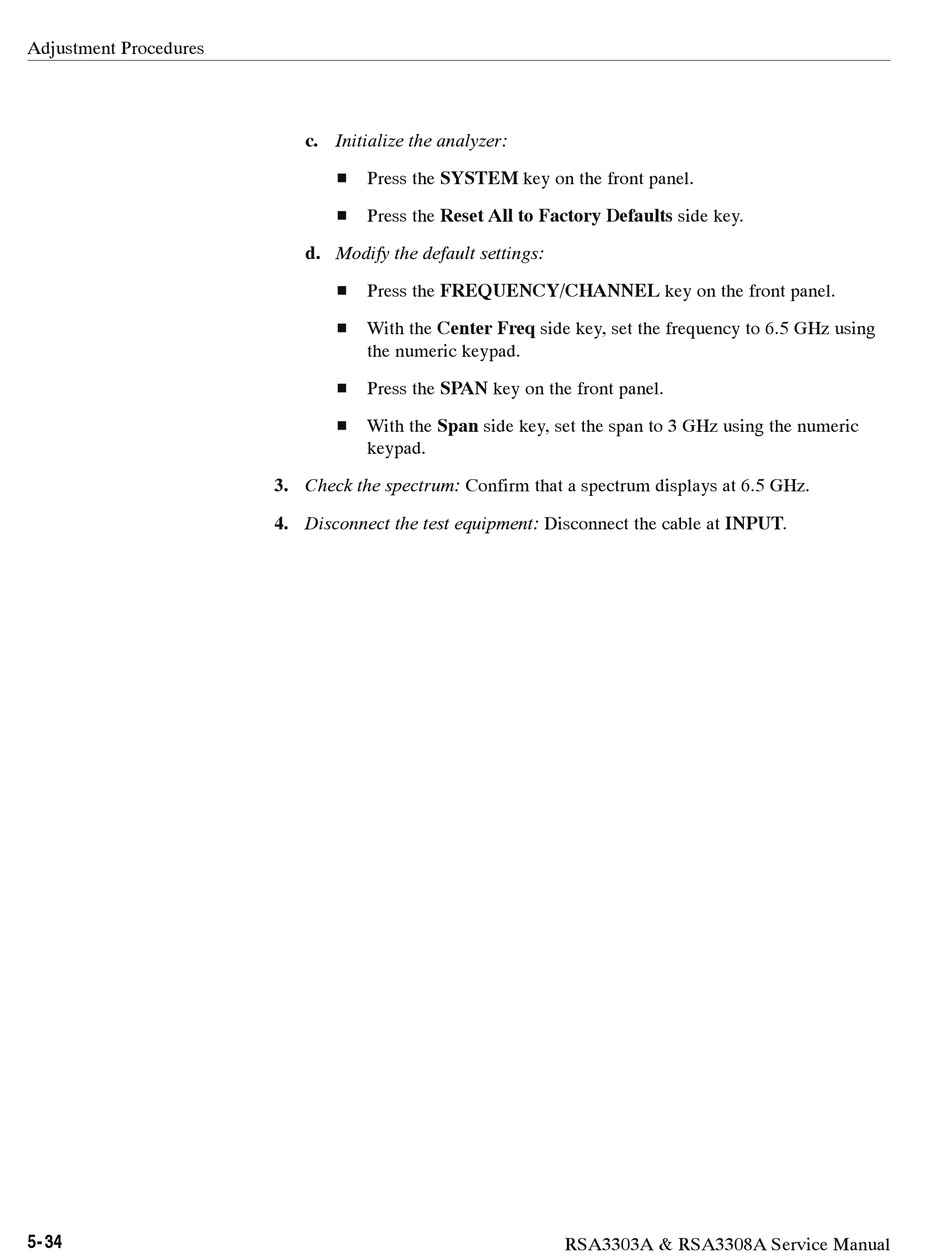 Adjustment Procedures

c. Initialize the analyzer:

■ Press the SYSTEM key on the front panel.

■ Press the Reset All to Factory Defaults side key.

d. Modify the default settings:

■ Press the FREQUENCY/CHANNEL key on the front panel.

■ With the Center Freq side key, set the frequency to 6.5 GHz using the numeric keypad.

■ Press the SPAN key on the front panel.

■ With the Span side key, set the span to 3 GHz using the numeric keypad.

3. Check the spectrum: Confirm that a spectrum displays at 6.5 GHz.

4. Disconnect the test equipment: Disconnect the cable at INPUT.

5-34

RSA3303A & RSA3308A Service Manual